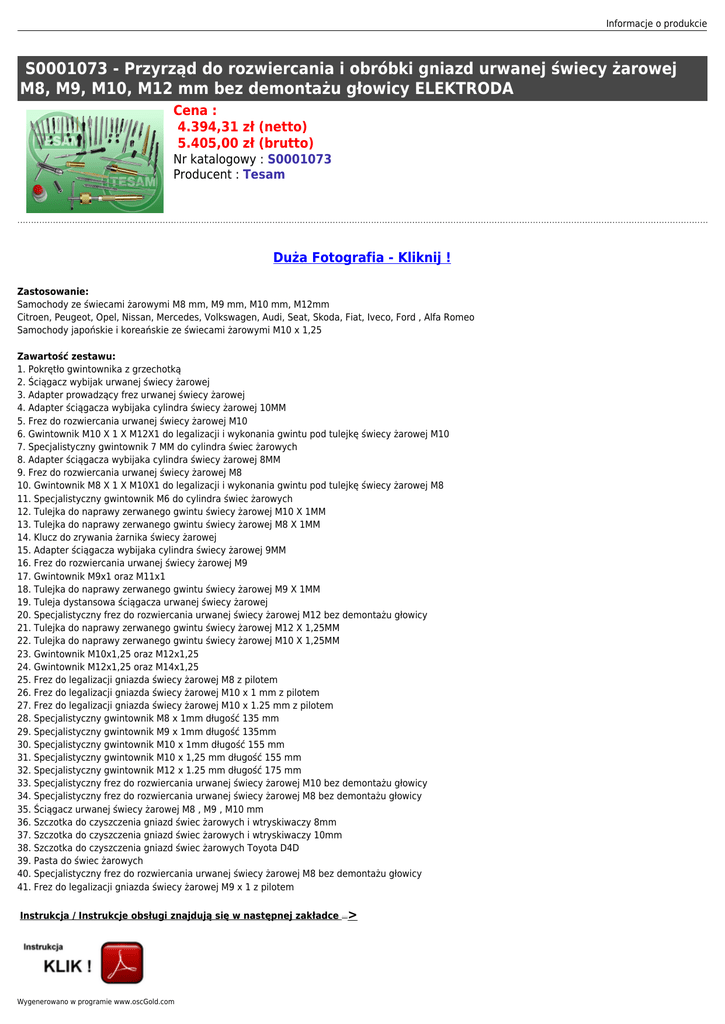 Informacje o produkcie

S0001073 - Przyrząd do rozwiercania i obróbki gniazd urwanej świecy żarowej M8, M9, M10, M12 mm bez demontażu głowicy ELEKTRODA

TESAM

Cena :
4.394,31 zł (netto)
5.405,00 zł (brutto)
Nr katalogowy : S0001073
Producent : Tesam

Duża Fotografia - Kliknij !

Zastosowanie:
Samochody ze świecami żarowymi M8 mm, M9 mm, M10 mm, M12mm
Citroen, Peugeot, Opel, Nissan, Mercedes, Volkswagen, Audi, Seat, Skoda, Fiat, Iveco, Ford , Alfa Romeo
Samochody japońskie i koreańskie ze świecami żarowymi M10 x 1,25

Zawartość zestawu:
1. Pokrętło gwintownika z grzechotką
2. Ściągacz wybijak urwanej świecy żarowej
3. Adapter prowadzący frez urwanej świecy żarowej
4. Adapter ściągacza wybijaka cylindra świecy żarowej 10MM
5. Frez do rozwiercania urwanej świecy żarowej M10
6. Gwintownik M10 X 1 X M12X1 do legalizacji i wykonania gwintu pod tulejkę świecy żarowej M10
7. Specjalistyczny gwintownik 7 MM do cylindra świec żarowych
8. Adapter ściągacza wybijaka cylindra świecy żarowej 8MM
9. Frez do rozwiercania urwanej świecy żarowej M8
10. Gwintownik M8 X 1 X M10X1 do legalizacji i wykonania gwintu pod tulejkę świecy żarowej M8
11. Specjalistyczny gwintownik M6 do cylindra świec żarowych
12. Tulejka do naprawy zerwanego gwintu świecy żarowej M10 X 1MM
13. Tulejka do naprawy zerwanego gwintu świecy żarowej M8 X 1MM
14. Klucz do zrywania żarnika świecy żarowej
15. Adapter ściągacza wybijaka cylindra świecy żarowej 9MM
16. Frez do rozwiercania urwanej świecy żarowej M9
17. Gwintownik M9x1 oraz M11x1
18. Tulejka do naprawy zerwanego gwintu świecy żarowej M9 X 1MM
19. Tuleja dystansowa ściągacza urwanej świecy żarowej
20. Specjalistyczny frez do rozwiercania urwanej świecy żarowej M12 bez demontażu głowicy
21. Tulejka do naprawy zerwanego gwintu świecy żarowej M12 X 1,25MM
22. Tulejka do naprawy zerwanego gwintu świecy żarowej M10 X 1,25MM
23. Gwintownik M10x1,25 oraz M12x1,25
24. Gwintownik M12x1,25 oraz M14x1,25
25. Frez do legalizacji gniazda świecy żarowej M8 z pilotem
26. Frez do legalizacji gniazda świecy żarowej M10 x 1 mm z pilotem
27. Frez do legalizacji gniazda świecy żarowej M10 x 1.25 mm z pilotem
28. Specjalistyczny gwintownik M8 x 1mm długość 135 mm
29. Specjalistyczny gwintownik M9 x 1mm długość 135mm
30. Specjalistyczny gwintownik M10 x 1mm długość 155 mm
31. Specjalistyczny gwintownik M10 x 1,25 mm długość 155 mm
32. Specjalistyczny gwintownik M12 x 1.25 mm długość 175 mm
33. Specjalistyczny frez do rozwiercania urwanej świecy żarowej M10 bez demontażu głowicy
34. Specjalistyczny frez do rozwiercania urwanej świecy żarowej M8 bez demontażu głowicy
35. Ściągacz urwanej świecy żarowej M8 , M9 , M10 mm
36. Szczotka do czyszczenia gniazd świec żarowych i wtryskiwaczy 8mm
37. Szczotka do czyszczenia gniazd świec żarowych i wtryskiwaczy 10mm
38. Szczotka do czyszczenia gniazd świec żarowych Toyota D4D
39. Pasta do świec żarowych
40. Specjalistyczny frez do rozwiercania urwanej świecy żarowej M8 bez demontażu głowicy
41. Frez do legalizacji gniazda świecy żarowej M9 x 1 z pilotem

Instrukcja / Instrukcje obsługi znajdują się w następnej zakładce ...>

Instrukcja
KLIK !

Wygenerowano w programie www.oscGold.com